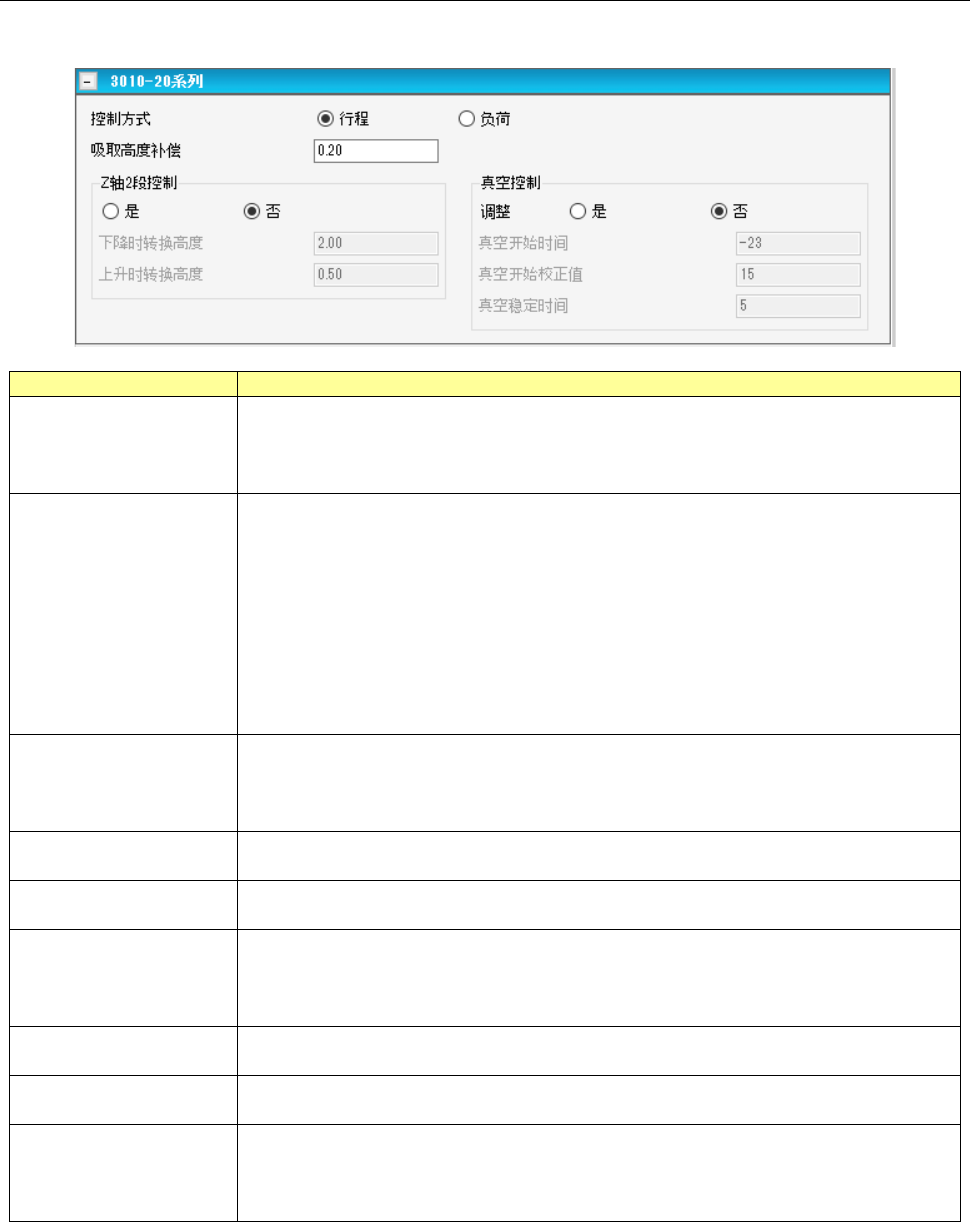 3010-20系列

控制方式 ◉ 行程 ○ 负荷

吸取高度补偿 0.20

Z轴2段控制

○ 是 ◉ 否

下降时转换高度 2.00

上升时转换高度 0.50

真空控制

调整 ○ 是 ◉ 否

真空开始时间 -23

真空开始校正值 15

真空稳定时间 5